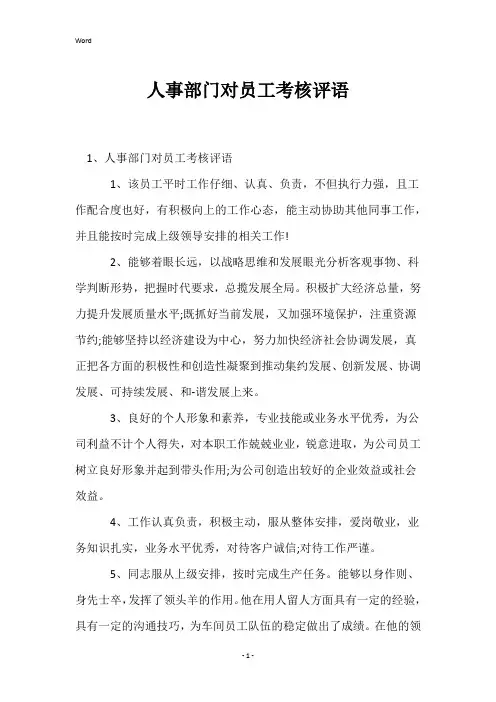 Word

人事部门对员工考核评语

1、人事部门对员工考核评语

1、该员工平时工作仔细、认真、负责，不但执行力强，且工作配合度也好，有积极向上的工作心态，能主动协助其他同事工作，并且能按时完成上级领导安排的相关工作!

2、能够着眼长远，以战略思维和发展眼光分析客观事物、科学判断形势，把握时代要求，总揽发展全局。积极扩大经济总量，努力提升发展质量水平;既抓好当前发展，又加强环境保护，注重资源节约;能够坚持以经济建设为中心，努力加快经济社会协调发展，真正把各方面的积极性和创造性凝聚到推动集约发展、创新发展、协调发展、可持续发展、和-谐发展上来。

3、良好的个人形象和素养，专业技能或业务水平优秀，为公司利益不计个人得失，对本职工作兢兢业业，锐意进取，为公司员工树立良好形象并起到带头作用;为公司创造出较好的企业效益或社会效益。

4、工作认真负责，积极主动，服从整体安排，爱岗敬业，业务知识扎实，业务水平优秀，对待客户诚信;对待工作严谨。

5、同志服从上级安排，按时完成生产任务。能够以身作则、身先士卒，发挥了领头羊的作用。他在用人留人方面具有一定的经验，具有一定的沟通技巧，为车间员工队伍的稳定做出了成绩。在他的领

- 1 -